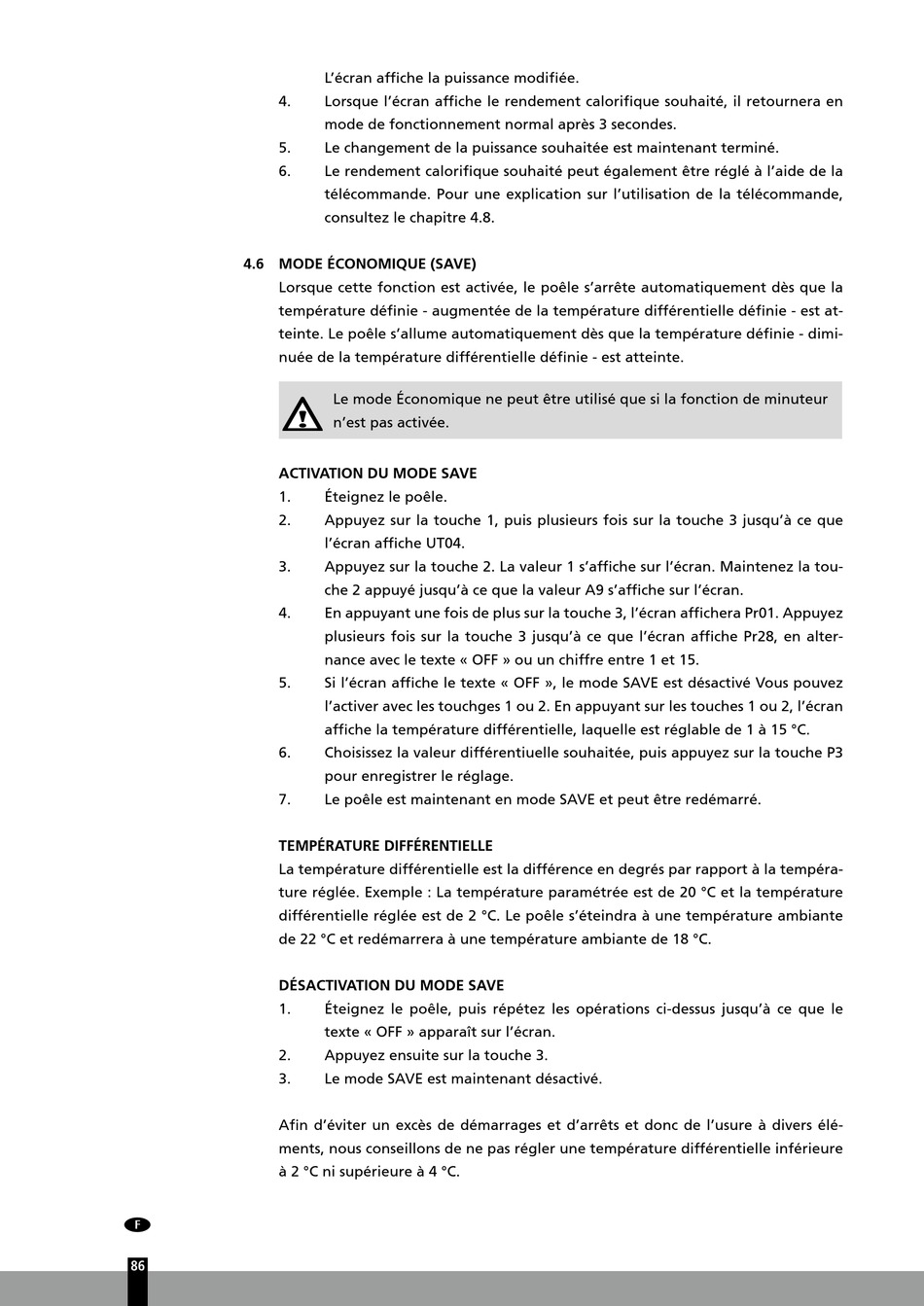 L'écran affiche la puissance modifiée.

4. Lorsque l'écran affiche le rendement calorifique souhaité, il retournera en mode de fonctionnement normal après 3 secondes.
5. Le changement de la puissance souhaitée est maintenant terminé.
6. Le rendement calorifique souhaité peut également être réglé à l'aide de la télécommande. Pour une explication sur l'utilisation de la télécommande, consultez le chapitre 4.8.

4.6 MODE ÉCONOMIQUE (SAVE)
Lorsque cette fonction est activée, le poêle s'arrête automatiquement dès que la température définie - augmentée de la température différentielle définie - est atteinte. Le poêle s'allume automatiquement dès que la température définie - diminuée de la température différentielle définie - est atteinte.

Le mode Économique ne peut être utilisé que si la fonction de minuteur n'est pas activée.

ACTIVATION DU MODE SAVE
1. Éteignez le poêle.
2. Appuyez sur la touche 1, puis plusieurs fois sur la touche 3 jusqu'à ce que l'écran affiche UT04.
3. Appuyez sur la touche 2. La valeur 1 s'affiche sur l'écran. Maintenez la touche 2 appuyé jusqu'à ce que la valeur A9 s'affiche sur l'écran.
4. En appuyant une fois de plus sur la touche 3, l'écran affichera Pr01. Appuyez plusieurs fois sur la touche 3 jusqu'à ce que l'écran affiche Pr28, en alternance avec le texte « OFF » ou un chiffre entre 1 et 15.
5. Si l'écran affiche le texte « OFF », le mode SAVE est désactivé Vous pouvez l'activer avec les touchges 1 ou 2. En appuyant sur les touches 1 ou 2, l'écran affiche la température différentielle, laquelle est réglable de 1 à 15 °C.
6. Choisissez la valeur différentiuelle souhaitée, puis appuyez sur la touche P3 pour enregistrer le réglage.
7. Le poêle est maintenant en mode SAVE et peut être redémarré.

TEMPÉRATURE DIFFÉRENTIELLE
La température différentielle est la différence en degrés par rapport à la température réglée. Exemple : La température paramétrée est de 20 °C et la température différentielle réglée est de 2 °C. Le poêle s'éteindra à une température ambiante de 22 °C et redémarrera à une température ambiante de 18 °C.

DÉSACTIVATION DU MODE SAVE
1. Éteignez le poêle, puis répétez les opérations ci-dessus jusqu'à ce que le texte « OFF » apparaît sur l'écran.
2. Appuyez ensuite sur la touche 3.
3. Le mode SAVE est maintenant désactivé.

Afin d'éviter un excès de démarrages et d'arrêts et donc de l'usure à divers éléments, nous conseillons de ne pas régler une température différentielle inférieure à 2 °C ni supérieure à 4 °C.

F

86